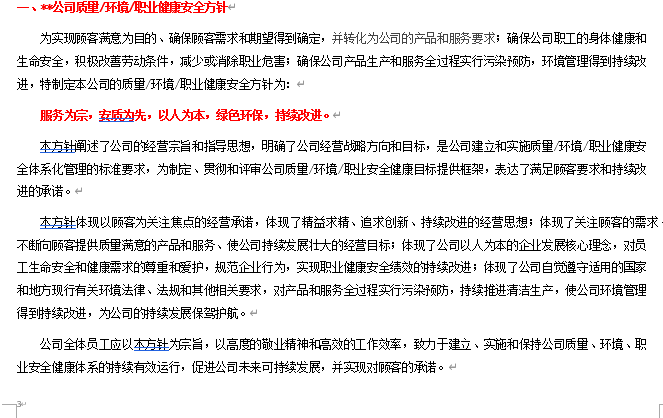 一、**公司质量/环境/职业健康安全方针

为实现顾客满意为目的、确保顾客需求和期望得到确定，并转化为公司的产品和服务要求；确保公司职工的身体健康和生命安全，积极改善劳动条件，减少或消除职业危害；确保公司产品生产和服务全过程实行污染预防，环境管理得到持续改进，特制定本公司的质量/环境/职业健康安全方针为：

服务为宗，安质为先，以人为本，绿色环保，持续改进。

本方针阐述了公司的经营宗旨和指导思想，明确了公司经营战略方向和目标，是公司建立和实施质量/环境/职业健康安全体系化管理的标准要求，为制定、贯彻和评审公司质量/环境/职业安全健康目标提供框架，表达了满足顾客要求和持续改进的承诺。

本方针体现以顾客为关注焦点的经营承诺，体现了精益求精、追求创新、持续改进的经营思想；体现了关注顾客的需求，不断向顾客提供质量满意的产品和服务、使公司持续发展壮大的经营目标；体现了公司以人为本的企业发展核心理念，对员工生命安全和健康需求的尊重和爱护，规范企业行为，实现职业健康安全绩效的持续改进；体现了公司自觉遵守适用的国家和地方现行有关环境法律、法规和其他相关要求，对产品和服务全过程实行污染预防，持续推进清洁生产，使公司环境管理得到持续改进，为公司的持续发展保驾护航。

公司全体员工应以本方针为宗旨，以高度的敬业精神和高效的工作效率，致力于建立、实施和保持公司质量、环境、职业安全健康体系的持续有效运行，促进公司未来可持续发展，并实现对顾客的承诺。

3